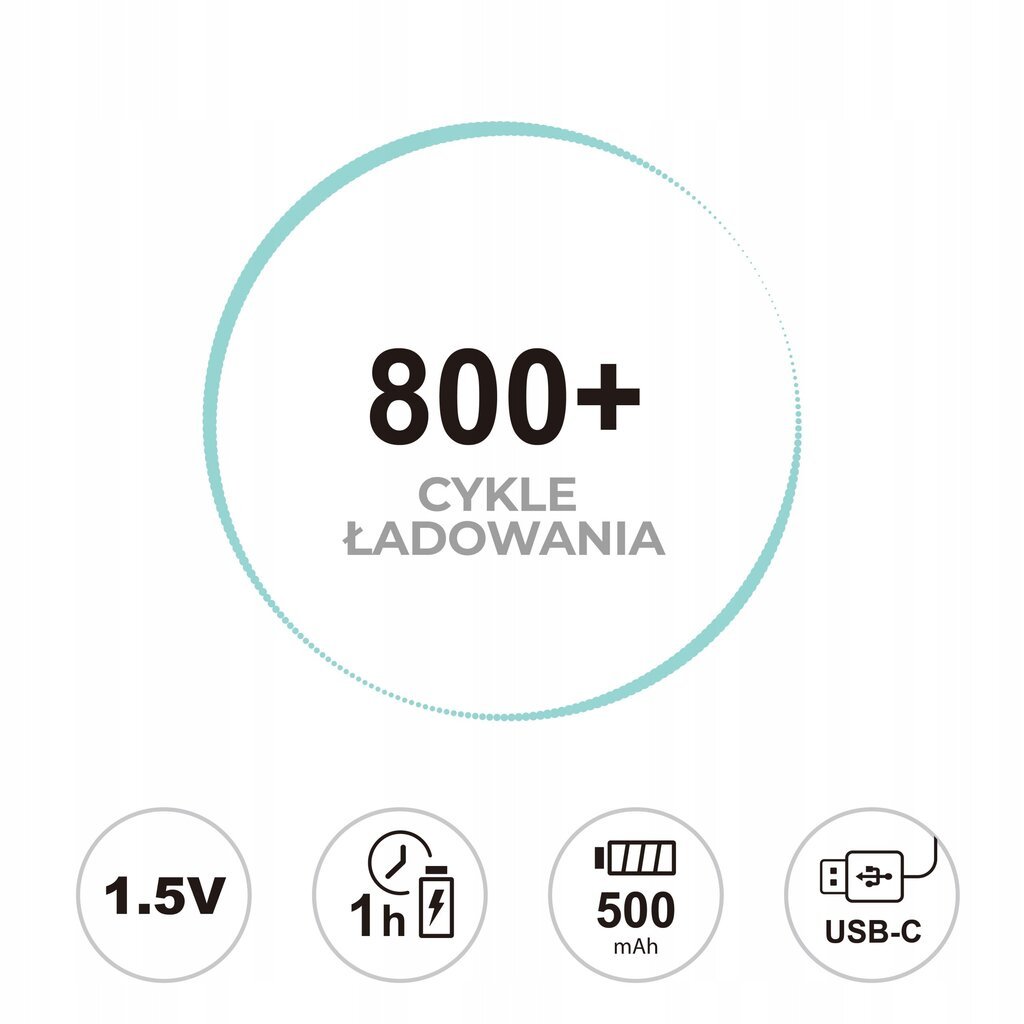 800+
CYKLE
ŁADOWANIA

1.5V

1h

500
mAh

USB-C